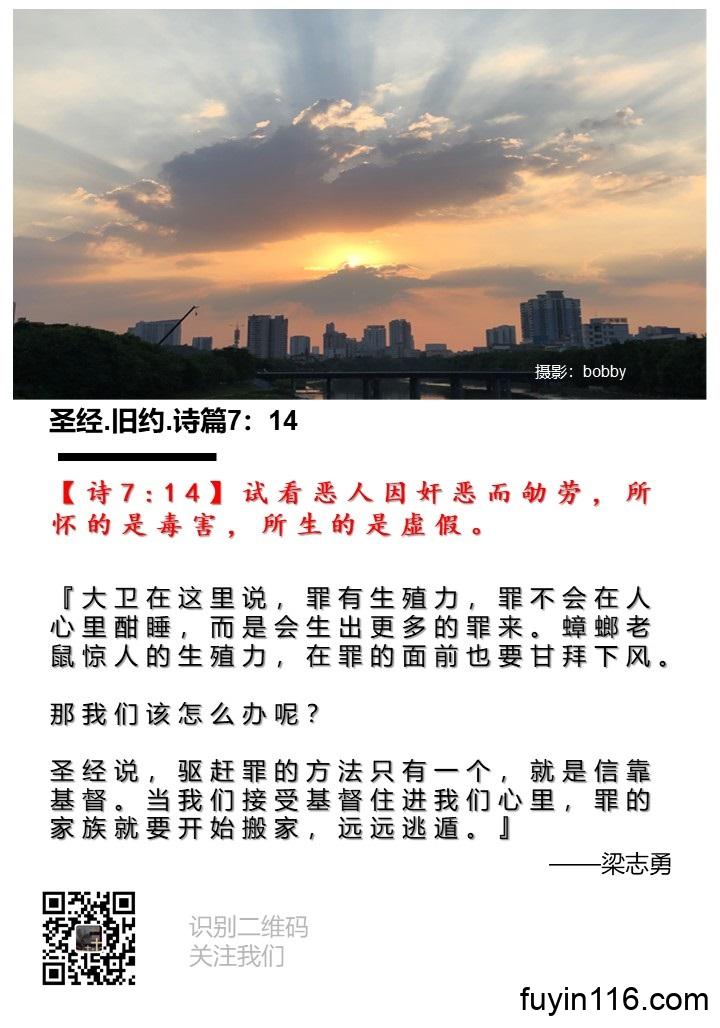 摄影：bobby

圣经.旧约.诗篇7：14

【诗7：14】试看恶人因奸恶而劬劳，所怀的是毒害，所生的是虚假。

『大卫在这里说，罪有生殖力，罪不会在人心里酣睡，而是会生出更多的罪来。蟑螂老鼠惊人的生殖力，在罪的面前也要甘拜下风。

那我们该怎么办呢？

圣经说，驱赶罪的方法只有一个，就是信靠基督。当我们接受基督住进我们心里，罪的家族就要开始搬家，远远逃遁。』

——梁志勇

识别二维码
关注我们

fuyin116.com